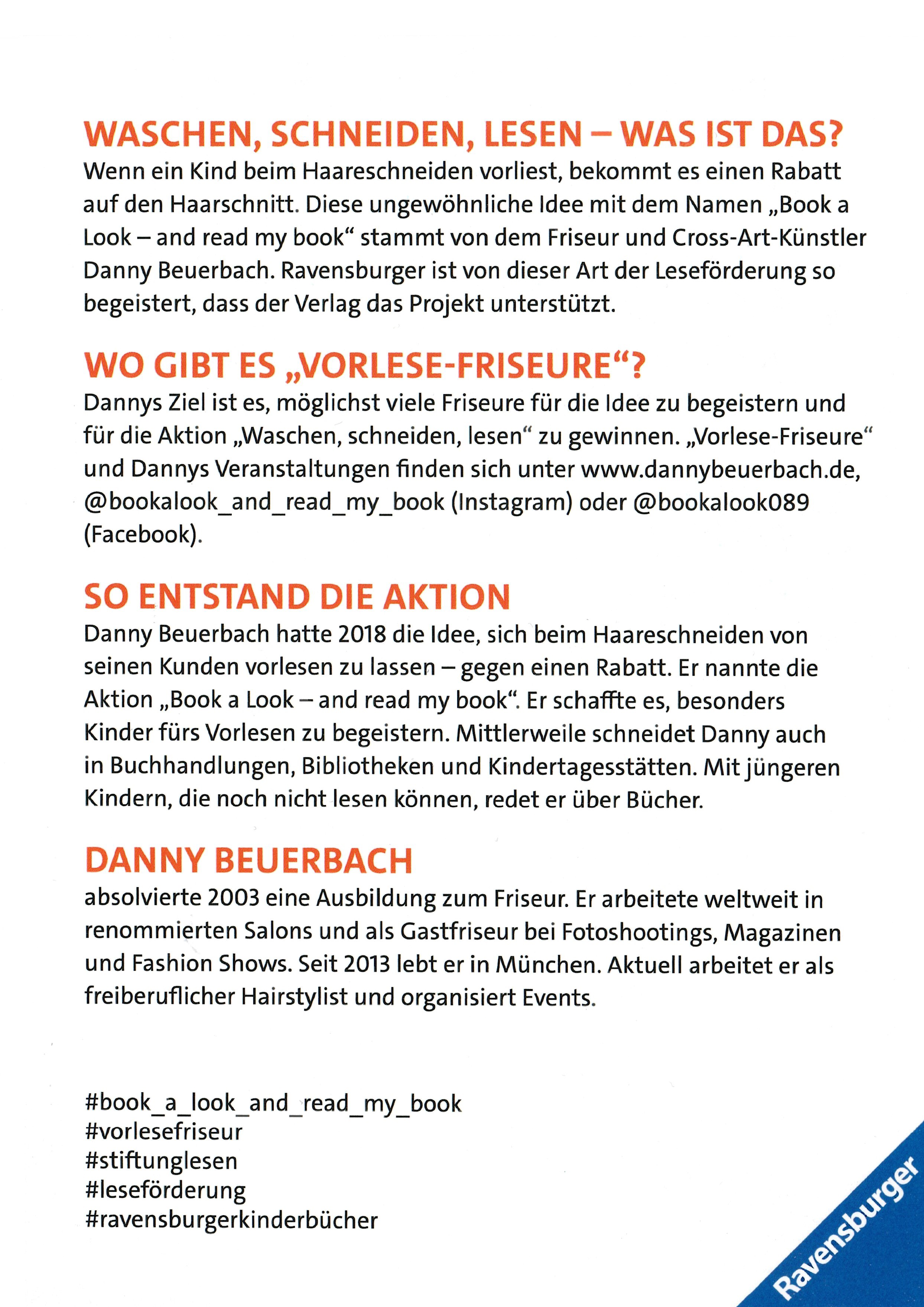 WASCHEN, SCHNEIDEN, LESEN – WAS IST DAS?
Wenn ein Kind beim Haareschneiden vorliest, bekommt es einen Rabatt auf den Haarschnitt. Diese ungewöhnliche Idee mit dem Namen „Book a Look – and read my book“ stammt von dem Friseur und Cross-Art-Künstler Danny Beuerbach. Ravensburger ist von dieser Art der Leseförderung so begeistert, dass der Verlag das Projekt unterstützt.

WO GIBT ES „VORLESE-FRISEURE“?
Dannys Ziel ist es, möglichst viele Friseure für die Idee zu begeistern und für die Aktion „Waschen, schneiden, lesen“ zu gewinnen. „Vorlese-Friseure“ und Dannys Veranstaltungen finden sich unter www.dannybeuerbach.de, @bookalook_and_read_my_book (Instagram) oder @bookalook089 (Facebook).

SO ENTSTAND DIE AKTION
Danny Beuerbach hatte 2018 die Idee, sich beim Haareschneiden von seinen Kunden vorlesen zu lassen – gegen einen Rabatt. Er nannte die Aktion „Book a Look – and read my book“. Er schaffte es, besonders Kinder fürs Vorlesen zu begeistern. Mittlerweile schneidet Danny auch in Buchhandlungen, Bibliotheken und Kindertagesstätten. Mit jüngeren Kindern, die noch nicht lesen können, redet er über Bücher.

DANNY BEUERBACH
absolvierte 2003 eine Ausbildung zum Friseur. Er arbeitete weltweit in renommierten Salons und als Gastfriseur bei Fotoshootings, Magazinen und Fashion Shows. Seit 2013 lebt er in München. Aktuell arbeitet er als freiberuflicher Hairstylist und organisiert Events.

#book_a_look_and_read_my_book
#vorlesefriseur
#stiftunglesen
#leseförderung
#ravensburgerkinderbücher

Ravensburger